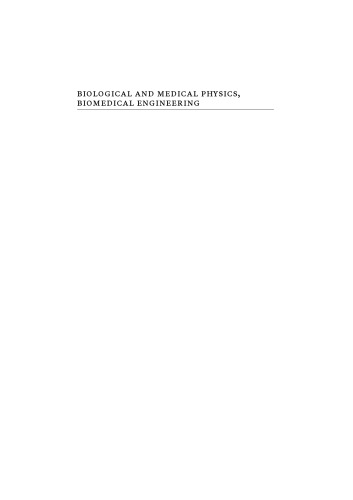 BIOLOGICAL AND MEDICAL PHYSICS,
BIOMEDICAL ENGINEERING